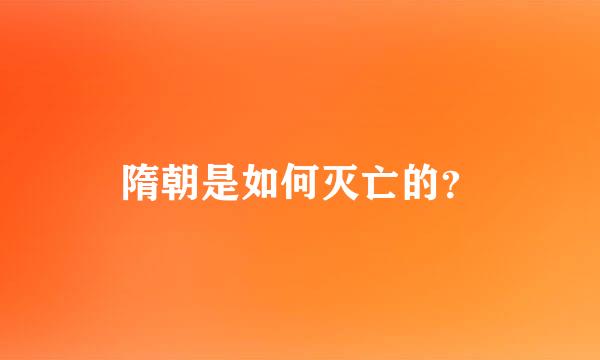 隋朝是如何灭亡的?